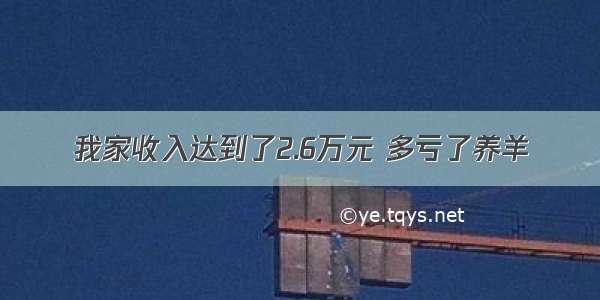 我家收入达到了2.6万元 多亏了养羊

©ye.tqys.net